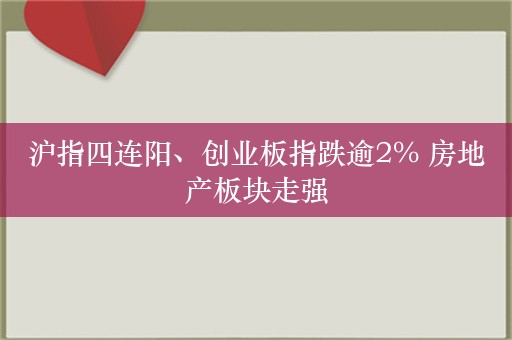 沪指四连阳、创业板指跌逾2% 房地产板块走强